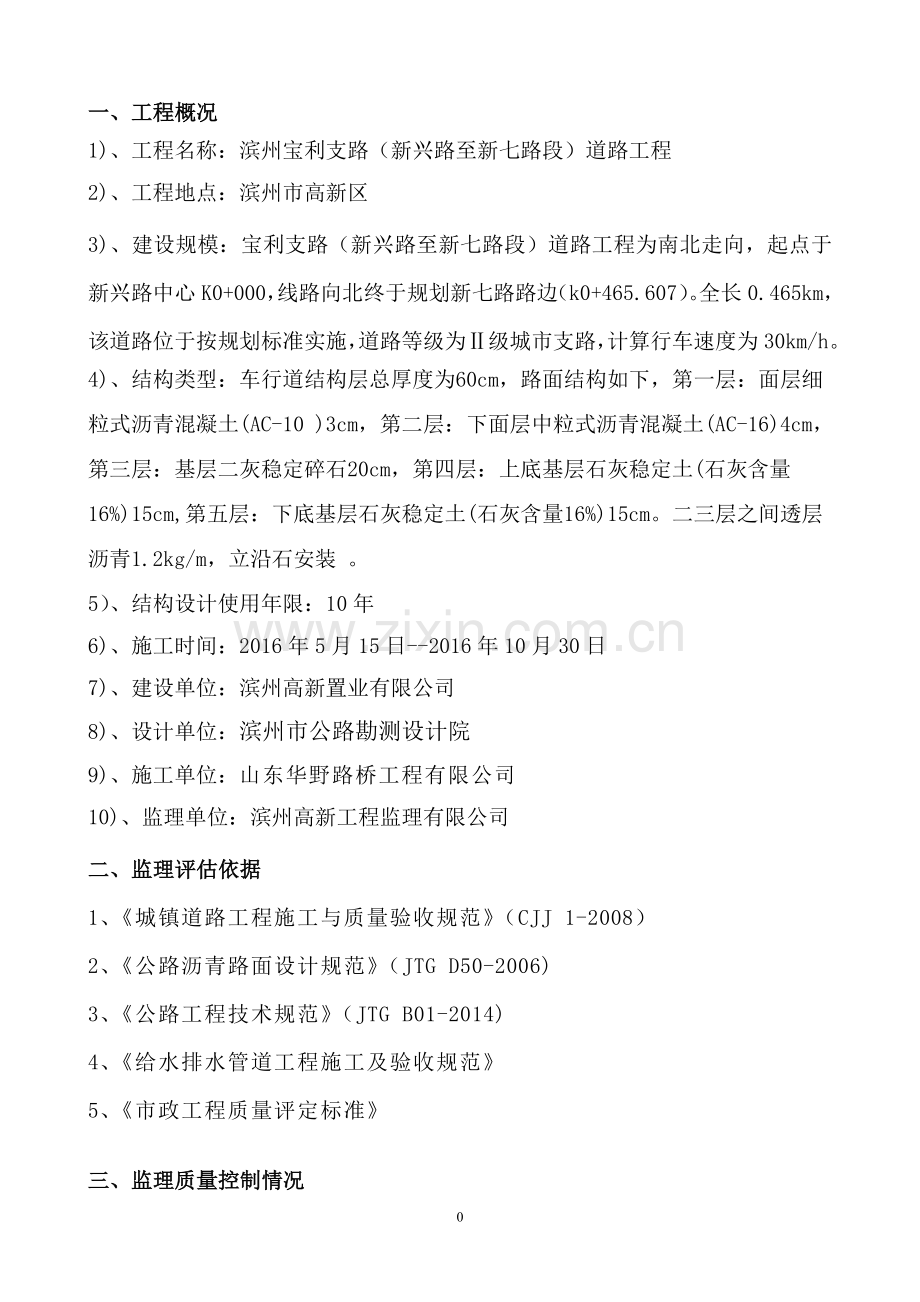 一、工程概况

1)、工程名称：滨州宝利支路（新兴路至新七路段）道路工程

2)、工程地点：滨州市高新区

3)、建设规模：宝利支路（新兴路至新七路段）道路工程为南北走向，起点于新兴路中心K0+000,线路向北终于规划新七路路边(k0+465.607)。全长0.465km，该道路位于按规划标准实施，道路等级为Ⅱ级城市支路，计算行车速度为30km/h。

4)、结构类型：车行道结构层总厚度为60cm，路面结构如下，第一层：面层细粒式沥青混凝土(AC-10 )3cm，第二层：下面层中粒式沥青混凝土(AC-16)4cm，第三层：基层二灰稳定碎石20cm，第四层：上底基层石灰稳定土(石灰含量16%)15cm,第五层：下底基层石灰稳定土(石灰含量16%)15cm。二三层之间透层沥青1.2kg/m，立沿石安装 。

5)、结构设计使用年限：10年

6)、施工时间：2016年5月15日--2016年10月30日

7)、建设单位：滨州高新置业有限公司

8)、设计单位：滨州市公路勘测设计院

9)、施工单位：山东华野路桥工程有限公司

10)、监理单位：滨州高新工程监理有限公司

二、监理评估依据

1、《城镇道路工程施工与质量验收规范》（CJJ 1-2008）

2、《公路沥青路面设计规范》（JTG D50-2006)

3、《公路工程技术规范》（JTG B01-2014)

4、《给水排水管道工程施工及验收规范》

5、《市政工程质量评定标准》

三、监理质量控制情况

0

www.zixin.com.cn